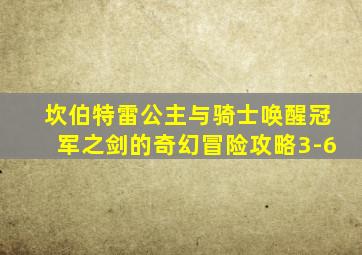 坎伯特雷公主与骑士唤醒冠军之剑的奇幻冒险攻略3-6